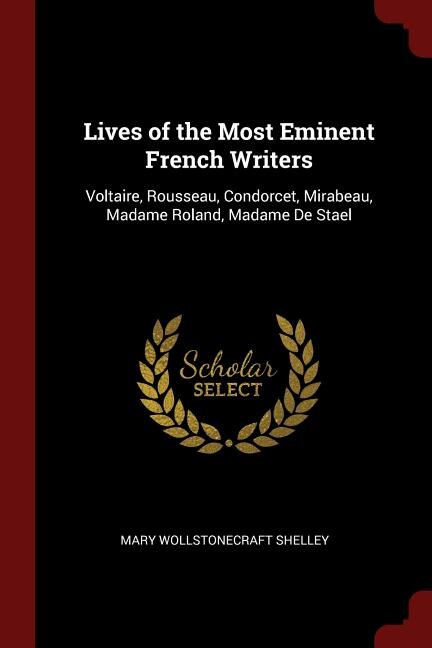 Lives of the Most Eminent French Writers

Voltaire, Rousseau, Condorcet, Mirabeau, Madame Roland, Madame De Stael

Scholar
SELECT

MARY WOLLSTONECRAFT SHELLEY